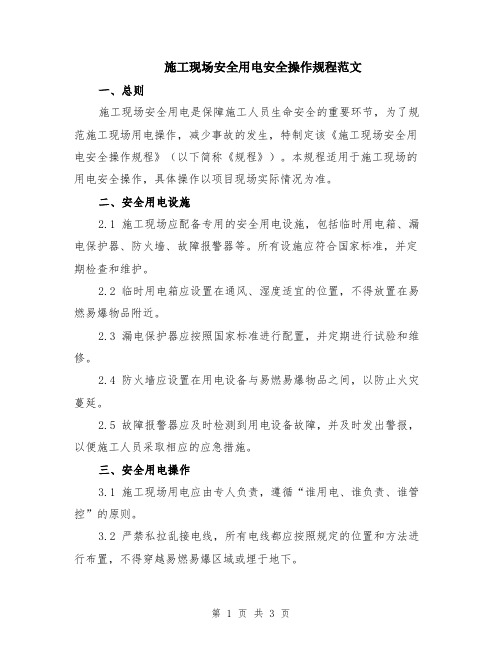 施工现场安全用电安全操作规程范文

一、总则

施工现场安全用电是保障施工人员生命安全的重要环节，为了规范施工现场用电操作，减少事故的发生，特制定该《施工现场安全用电安全操作规程》（以下简称《规程》）。本规程适用于施工现场的用电安全操作，具体操作以项目现场实际情况为准。

二、安全用电设施

2.1 施工现场应配备专用的安全用电设施，包括临时用电箱、漏电保护器、防火墙、故障报警器等。所有设施应符合国家标准，并定期检查和维护。

2.2 临时用电箱应设置在通风、湿度适宜的位置，不得放置在易燃易爆物品附近。

2.3 漏电保护器应按照国家标准进行配置，并定期进行试验和维修。

2.4 防火墙应设置在用电设备与易燃易爆物品之间，以防止火灾蔓延。

2.5 故障报警器应及时检测到用电设备故障，并及时发出警报，以便施工人员采取相应的应急措施。

三、安全用电操作

3.1 施工现场用电应由专人负责，遵循“谁用电、谁负责、谁管控”的原则。

3.2 严禁私拉乱接电线，所有电线都应按照规定的位置和方法进行布置，不得穿越易燃易爆区域或埋于地下。

第 1 页 共 3 页